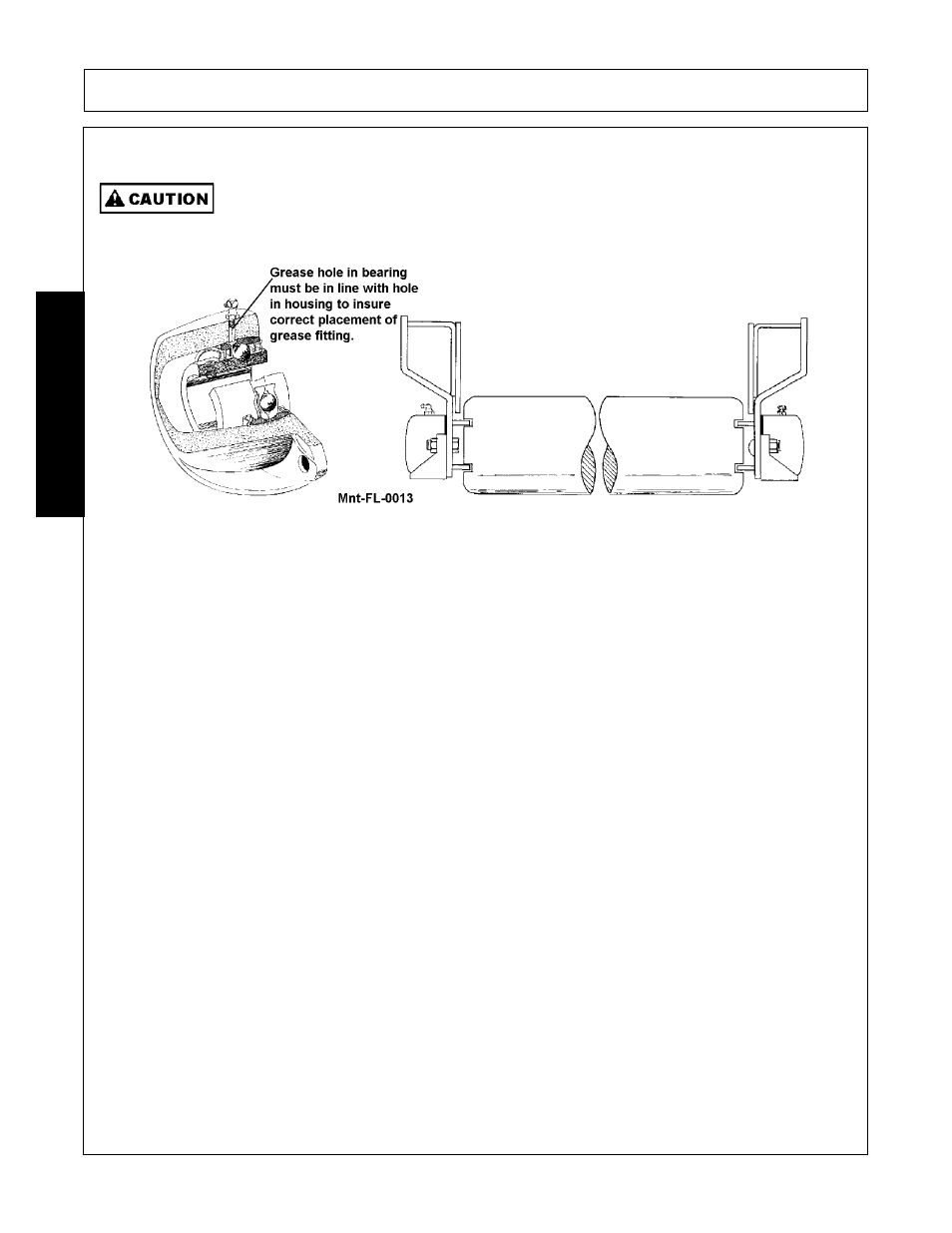 CAUTION

Grease hole in bearing must be in line with hole in housing to insure correct placement of grease fitting.

Mnt-FL-0013